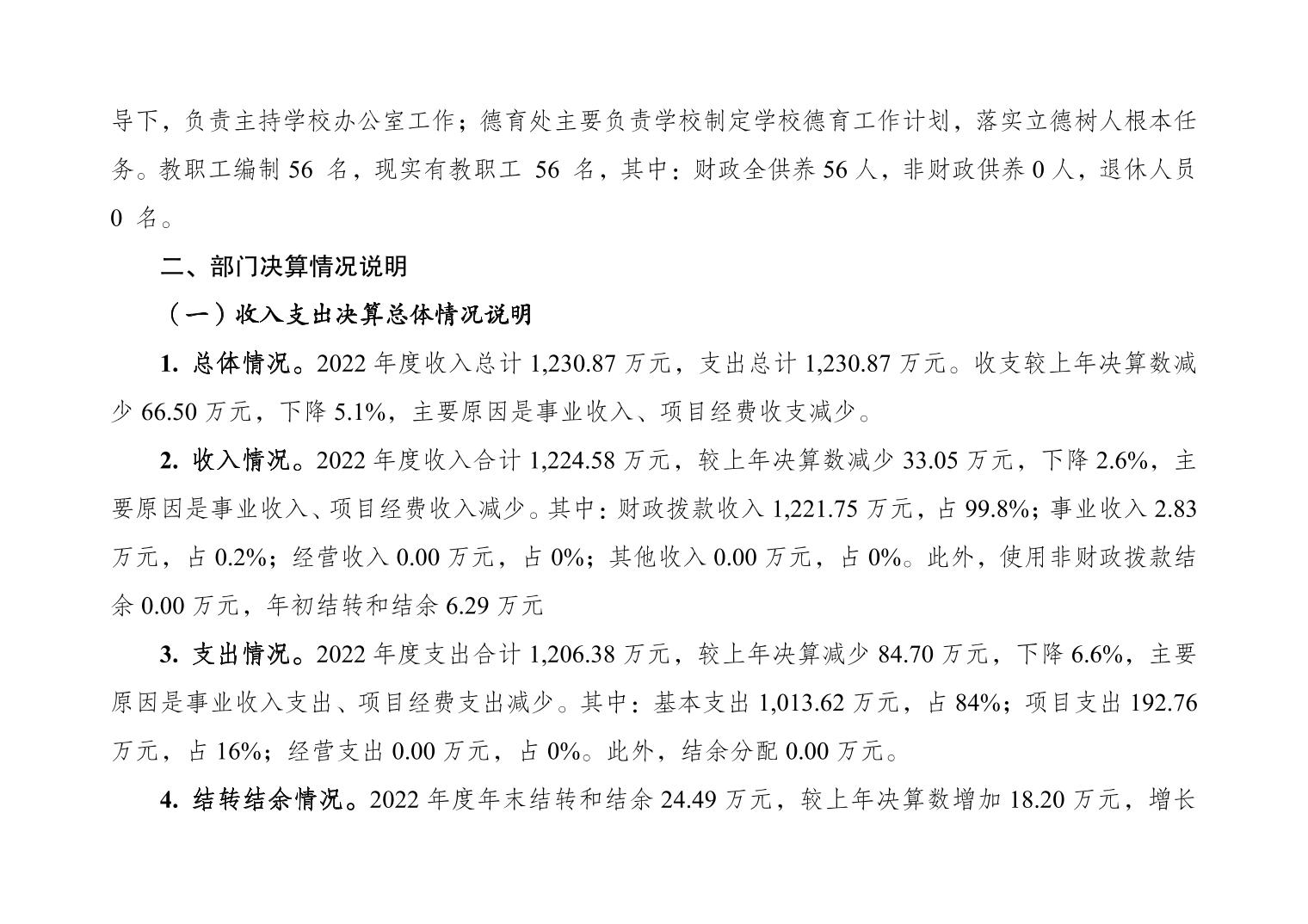 导下，负责主持学校办公室工作；德育处主要负责学校制定学校德育工作计划，落实立德树人根本任务。教职工编制 56 名，现实有教职工 56 名，其中：财政全供养 56 人，非财政供养 0 人，退休人员 0 名。

二、部门决算情况说明

（一）收入支出决算总体情况说明

1. 总体情况。2022 年度收入总计 1,230.87 万元，支出总计 1,230.87 万元。收支较上年决算数减少 66.50 万元，下降 5.1%，主要原因是事业收入、项目经费收支减少。

2. 收入情况。2022 年度收入合计 1,224.58 万元，较上年决算数减少 33.05 万元，下降 2.6%，主要原因是事业收入、项目经费收入减少。其中：财政拨款收入 1,221.75 万元，占 99.8%；事业收入 2.83 万元，占 0.2%；经营收入 0.00 万元，占 0%；其他收入 0.00 万元，占 0%。此外，使用非财政拨款结余 0.00 万元，年初结转和结余 6.29 万元

3. 支出情况。2022 年度支出合计 1,206.38 万元，较上年决算减少 84.70 万元，下降 6.6%，主要原因是事业收入支出、项目经费支出减少。其中：基本支出 1,013.62 万元，占 84%；项目支出 192.76 万元，占 16%；经营支出 0.00 万元，占 0%。此外，结余分配 0.00 万元。

4. 结转结余情况。2022 年度年末结转和结余 24.49 万元，较上年决算数增加 18.20 万元，增长